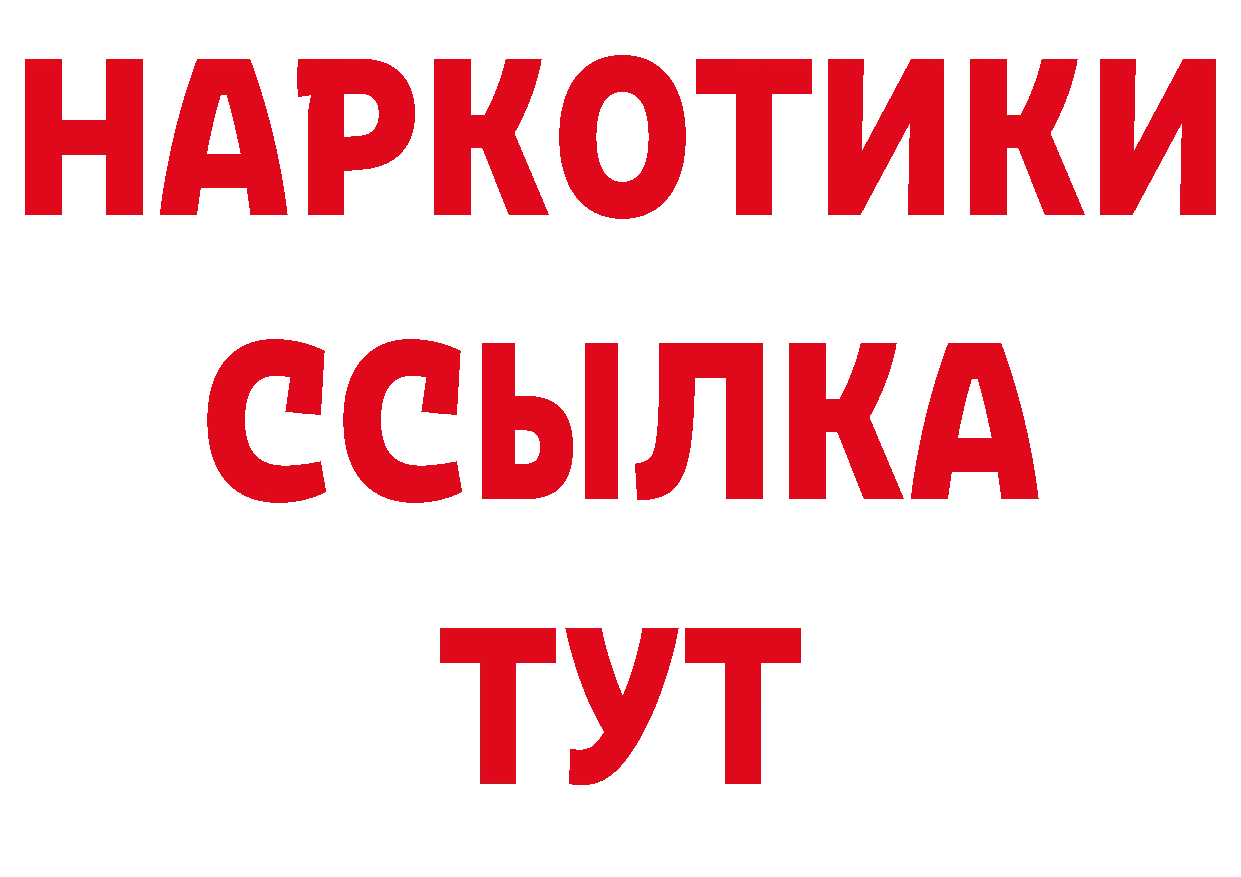 НАРКОТИКИ
ССЫЛКА
ТУТ